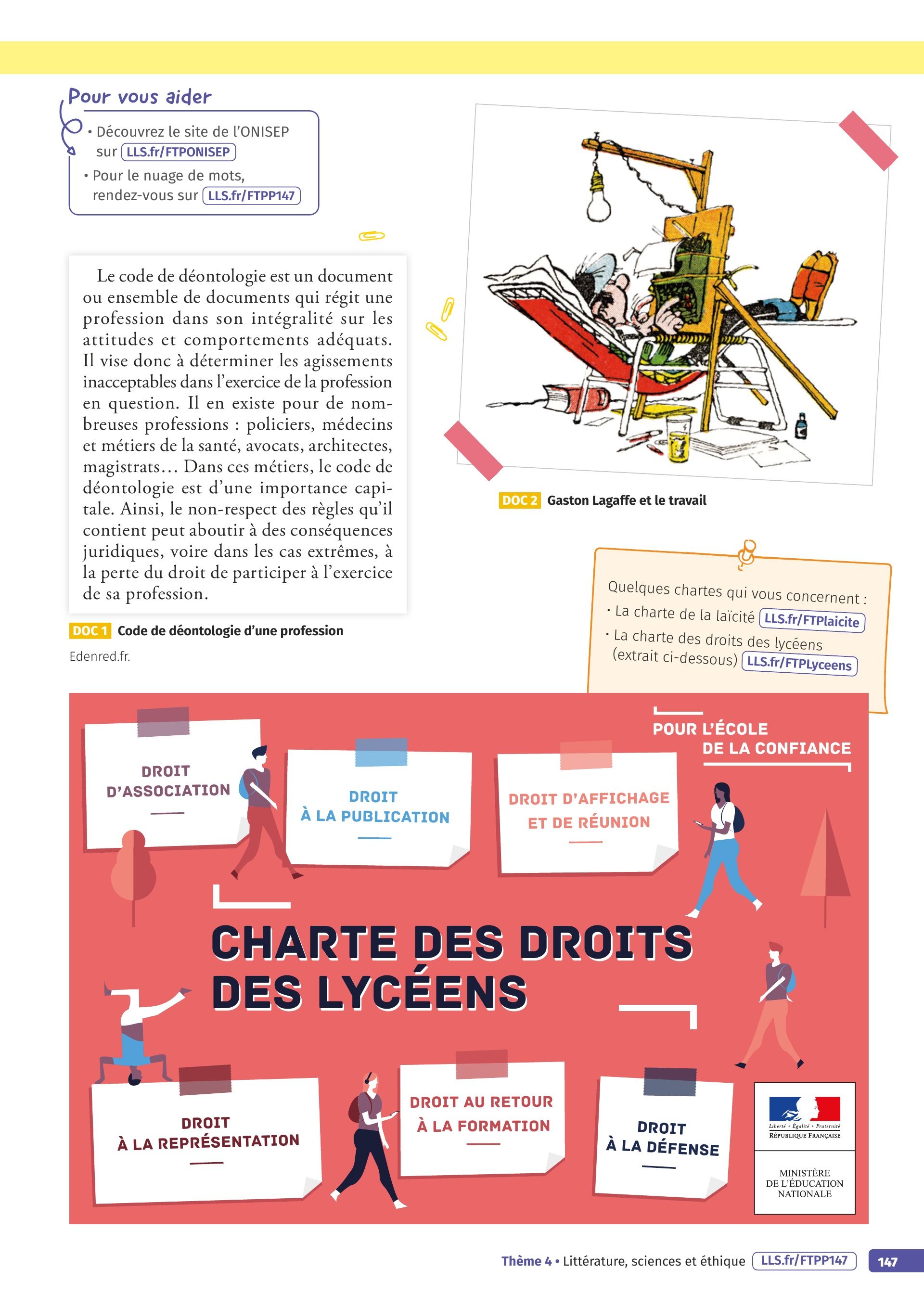 Pour vous aider

• Découvrez le site de l'ONISEP sur LLS.fr/FTPONISEP
• Pour le nuage de mots, rendez-vous sur LLS.fr/FTPP147

Le code de déontologie est un document ou ensemble de documents qui régit une profession dans son intégralité sur les attitudes et comportements adéquats. Il vise donc à déterminer les agissements inacceptables dans l'exercice de la profession en question. Il en existe pour de nombreuses professions : policiers, médecins et métiers de la santé, avocats, architectes, magistrats… Dans ces métiers, le code de déontologie est d'une importance capitale. Ainsi, le non-respect des règles qu'il contient peut aboutir à des conséquences juridiques, voire dans les cas extrêmes, à la perte du droit de participer à l'exercice de sa profession.

DOC 1 Code de déontologie d'une profession

Edenred.fr.

DOC 2 Gaston Lagaffe et le travail

Quelques chartes qui vous concernent :
• La charte de la laïcité LLS.fr/FTPlaicite
• La charte des droits des lycéens (extrait ci-dessous) LLS.fr/FTPLyceens

POUR L'ÉCOLE DE LA CONFIANCE

DROIT D'ASSOCIATION

DROIT À LA PUBLICATION

DROIT D'AFFICHAGE ET DE RÉUNION

CHARTE DES DROITS DES LYCÉENS

DROIT À LA REPRÉSENTATION

DROIT AU RETOUR À LA FORMATION

DROIT À LA DÉFENSE

Liberté • Égalité • Fraternité
RÉPUBLIQUE FRANÇAISE

MINISTÈRE DE L'ÉDUCATION NATIONALE

Thème 4 • Littérature, sciences et éthique LLS.fr/FTPP147 147